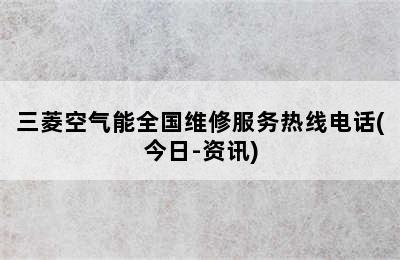 三菱空气能全国维修服务热线电话(今日-资讯)